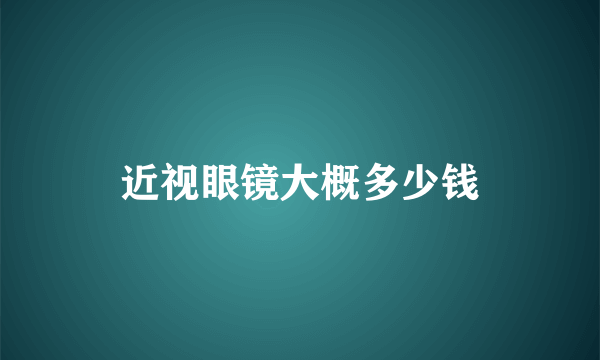 近视眼镜大概多少钱